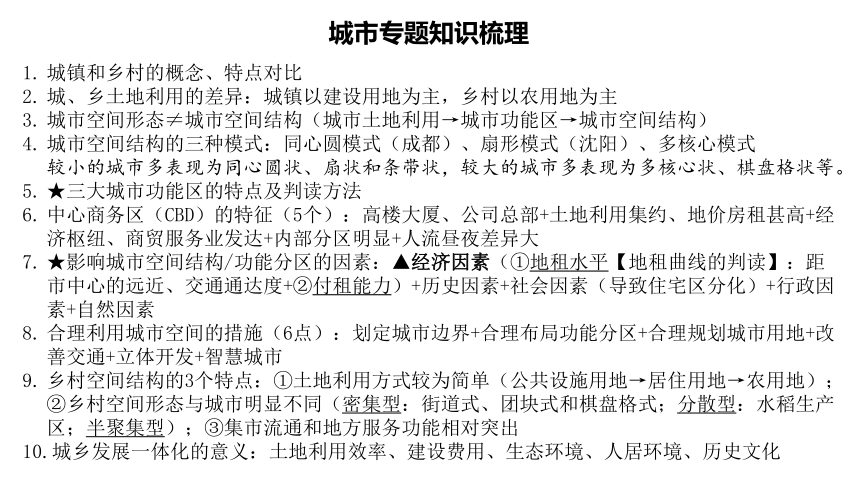 城市专题知识梳理

1. 城镇和乡村的概念、特点对比
2. 城、乡土地利用的差异：城镇以建设用地为主，乡村以农用地为主
3. 城市空间形态≠城市空间结构（城市土地利用→城市功能区→城市空间结构）
4. 城市空间结构的三种模式：同心圆模式（成都）、扇形模式（沈阳）、多核心模式
较小的城市多表现为同心圆状、扇状和条带状，较大的城市多表现为多核心状、棋盘格状等。
5. ★三大城市功能区的特点及判读方法
6. 中心商务区（CBD）的特征（5个）：高楼大厦、公司总部+土地利用集约、地价房租甚高+经济枢纽、商贸服务业发达+内部分区明显+人流昼夜差异大
7. ★影响城市空间结构/功能分区的因素：▲经济因素（①地租水平【地租曲线的判读】：距市中心的远近、交通通达度+②付租能力）+历史因素+社会因素（导致住宅区分化）+行政因素+自然因素
8. 合理利用城市空间的措施（6点）：划定城市边界+合理布局功能分区+合理规划城市用地+改善交通+立体开发+智慧城市
9. 乡村空间结构的3个特点：①土地利用方式较为简单（公共设施用地→居住用地→农用地）；②乡村空间形态与城市明显不同（密集型：街道式、团块式和棋盘格式；分散型：水稻生产区；半聚集型）；③集市流通和地方服务功能相对突出
10. 城乡发展一体化的意义：土地利用效率、建设费用、生态环境、人居环境、历史文化